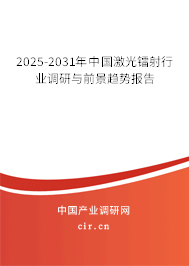 2025-2031年中国激光镭射行业调研与前景趋势报告

中国产业调研网

cir.cn